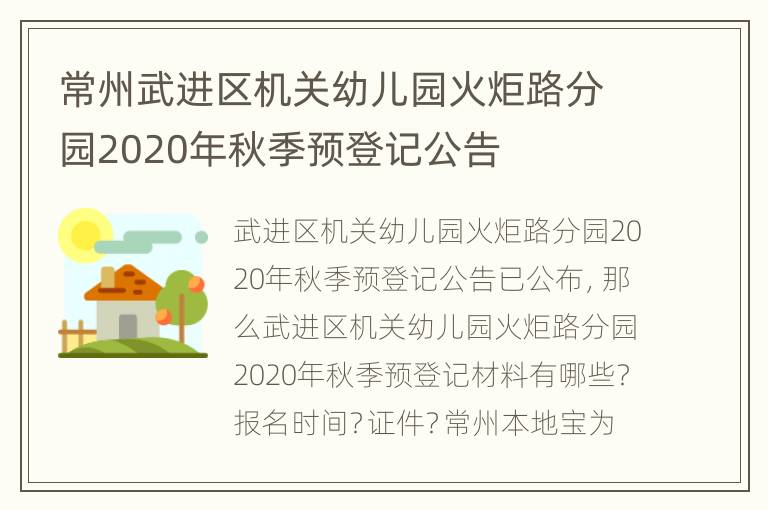 常州武进区机关幼儿园火炬路分园2020年秋季预登记公告

武进区机关幼儿园火炬路分园2020年秋季预登记公告已公布，那么武进区机关幼儿园火炬路分园2020年秋季预登记材料有哪些？报名时间？证件？常州本地宝为